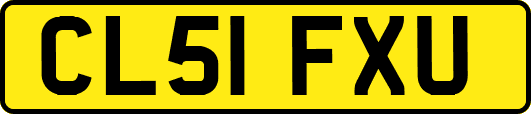 CL51 FXU